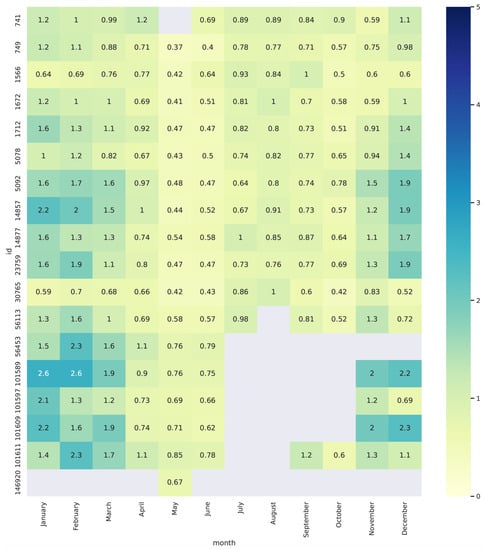 | id | January | February | March | April | May | June | July | August | September | October | November | December |
|---|---|---|---|---|---|---|---|---|---|---|---|---|
| 741 | 1.2 | 1 | 0.99 | 1.2 | | 0.69 | 0.89 | 0.89 | 0.84 | 0.9 | 0.59 | 1.1 |
| 749 | 1.2 | 1.1 | 0.88 | 0.71 | 0.37 | 0.4 | 0.78 | 0.77 | 0.71 | 0.57 | 0.75 | 0.98 |
| 1566 | 0.64 | 0.69 | 0.76 | 0.77 | 0.42 | 0.64 | 0.93 | 0.84 | 1 | 0.5 | 0.6 | 0.6 |
| 1672 | 1.2 | 1 | 1 | 0.69 | 0.41 | 0.51 | 0.81 | 1 | 0.7 | 0.58 | 0.59 | 1 |
| 1712 | 1.6 | 1.3 | 1.1 | 0.92 | 0.47 | 0.47 | 0.82 | 0.8 | 0.73 | 0.51 | 0.91 | 1.4 |
| 5078 | 1 | 1.2 | 0.82 | 0.67 | 0.43 | 0.5 | 0.74 | 0.82 | 0.77 | 0.65 | 0.94 | 1.4 |
| 5092 | 1.6 | 1.7 | 1.6 | 0.97 | 0.48 | 0.47 | 0.64 | 0.8 | 0.74 | 0.78 | 1.5 | 1.9 |
| 14857 | 2.2 | 2 | 1.5 | 1 | 0.44 | 0.52 | 0.67 | 0.91 | 0.73 | 0.57 | 1.2 | 1.9 |
| 14877 | 1.6 | 1.3 | 1.3 | 0.74 | 0.54 | 0.58 | 1 | 0.85 | 0.87 | 0.64 | 1.1 | 1.7 |
| 23759 | 1.6 | 1.9 | 1.1 | 0.8 | 0.47 | 0.47 | 0.73 | 0.76 | 0.77 | 0.69 | 1.3 | 1.9 |
| 30765 | 0.59 | 0.7 | 0.68 | 0.66 | 0.42 | 0.43 | 0.86 | 1 | 0.6 | 0.42 | 0.83 | 0.52 |
| 56113 | 1.3 | 1.6 | 1 | 0.69 | 0.58 | 0.57 | 0.98 | | 0.81 | 0.52 | 1.3 | 0.72 |
| 56453 | 1.5 | 2.3 | 1.6 | 1.1 | 0.76 | 0.79 | | | | | | |
| 101589 | 2.6 | 2.6 | 1.9 | 0.9 | 0.76 | 0.75 | | | | | 2 | 2.2 |
| 101597 | 2.1 | 1.3 | 1.2 | 0.73 | 0.69 | 0.66 | | | | | 1.2 | 0.69 |
| 101609 | 2.2 | 1.6 | 1.9 | 0.74 | 0.71 | 0.62 | | | | | 2 | 2.3 |
| 101611 | 1.4 | 2.3 | 1.7 | 1.1 | 0.85 | 0.78 | | | 1.2 | 0.6 | 1.3 | 1.1 |
| 146920 | | | | | 0.67 | | | | | | | |

month

5
4
3
2
1
0